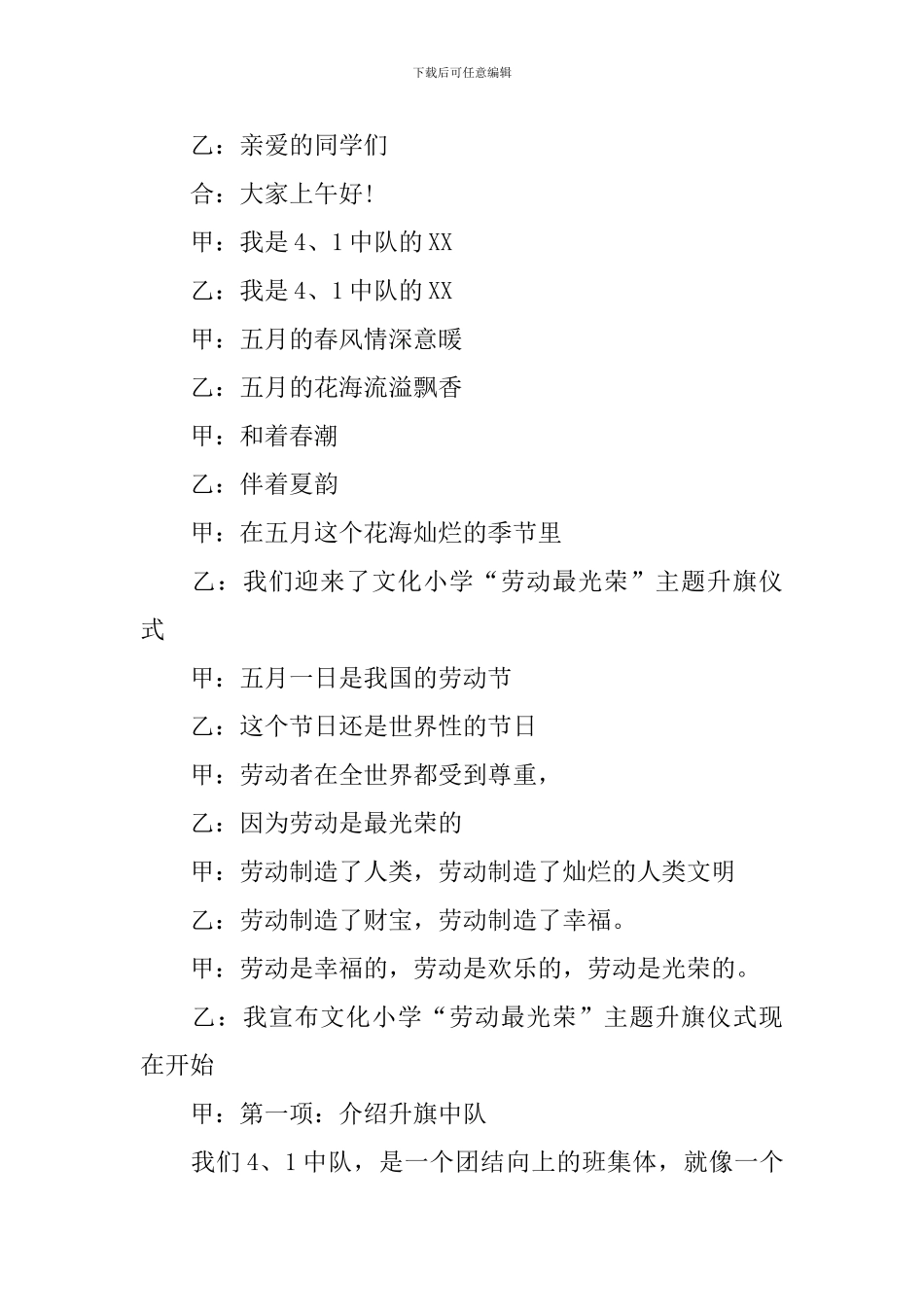 下载后可任意编辑

乙：亲爱的同学们

合：大家上午好!

甲：我是 4、1 中队的 XX

乙：我是 4、1 中队的 XX

甲：五月的春风情深意暖

乙：五月的花海流溢飘香

甲：和着春潮

乙：伴着夏韵

甲：在五月这个花海灿烂的季节里

乙：我们迎来了文化小学“劳动最光荣”主题升旗仪式

甲：五月一日是我国的劳动节

乙：这个节日还是世界性的节日

甲：劳动者在全世界都受到尊重，

乙：因为劳动是最光荣的

甲：劳动制造了人类，劳动制造了灿烂的人类文明

乙：劳动制造了财宝，劳动制造了幸福。

甲：劳动是幸福的，劳动是欢乐的，劳动是光荣的。

乙：我宣布文化小学“劳动最光荣”主题升旗仪式现在开始

甲：第一项：介绍升旗中队

我们 4、1 中队，是一个团结向上的班集体，就像一个